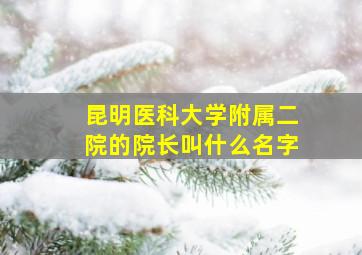 昆明医科大学附属二院的院长叫什么名字